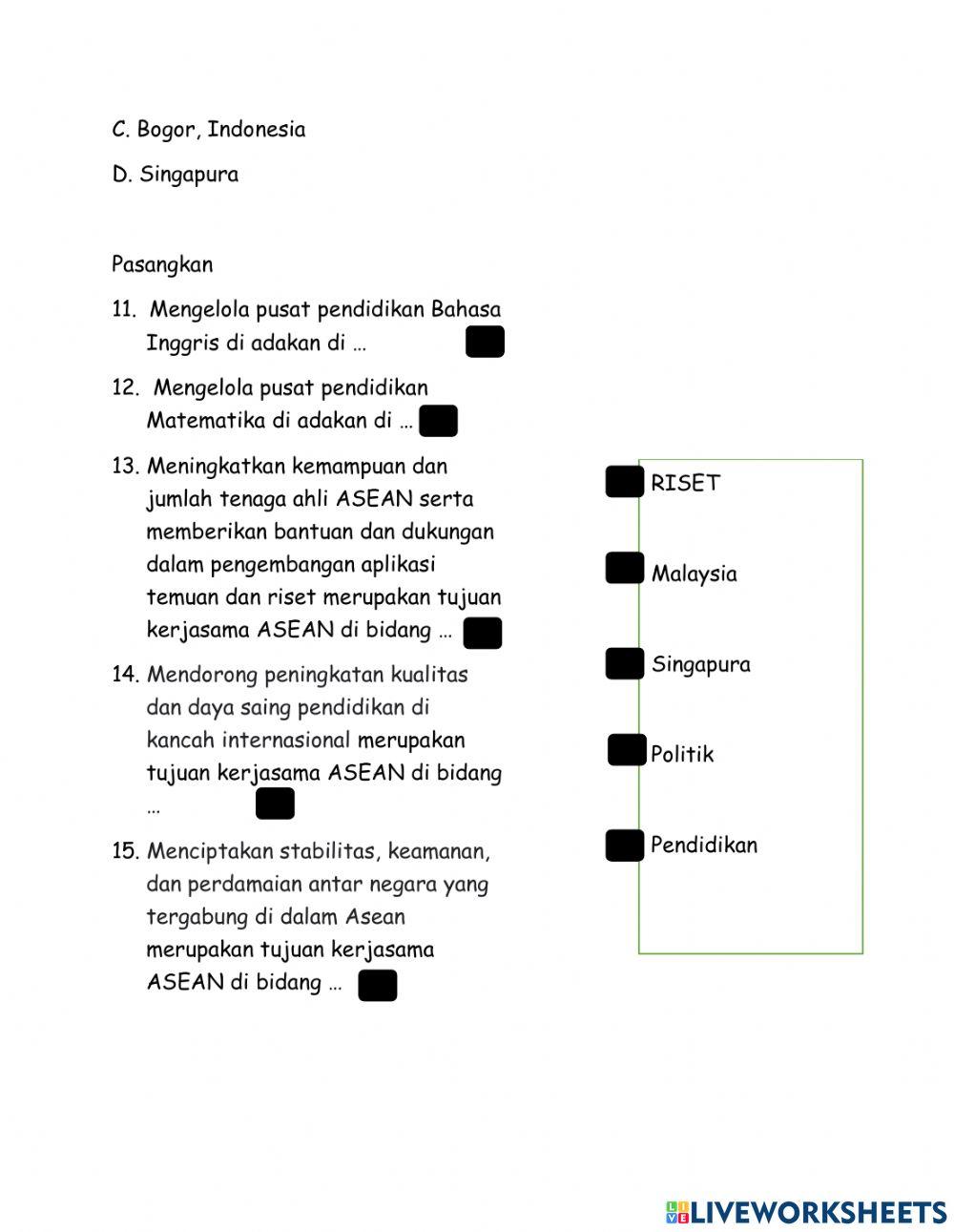 C. Bogor, Indonesia

D. Singapura

Pasangkan

11. Mengelola pusat pendidikan Bahasa Inggris di adakan di …

12. Mengelola pusat pendidikan Matematika di adakan di …

13. Meningkatkan kemampuan dan jumlah tenaga ahli ASEAN serta memberikan bantuan dan dukungan dalam pengembangan aplikasi temuan dan riset merupakan tujuan kerjasama ASEAN di bidang …

14. Mendorong peningkatan kualitas dan daya saing pendidikan di kancah internasional merupakan tujuan kerjasama ASEAN di bidang …

15. Menciptakan stabilitas, keamanan, dan perdamaian antar negara yang tergabung di dalam Asean merupakan tujuan kerjasama ASEAN di bidang …

RISET

Malaysia

Singapura

Politik

Pendidikan

LIVEWORKSHEETS